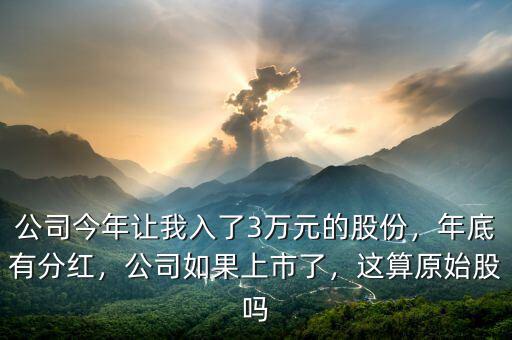 公司今年让我入了3万元的股份，年底有分红，公司如果上市了，这算原始股吗